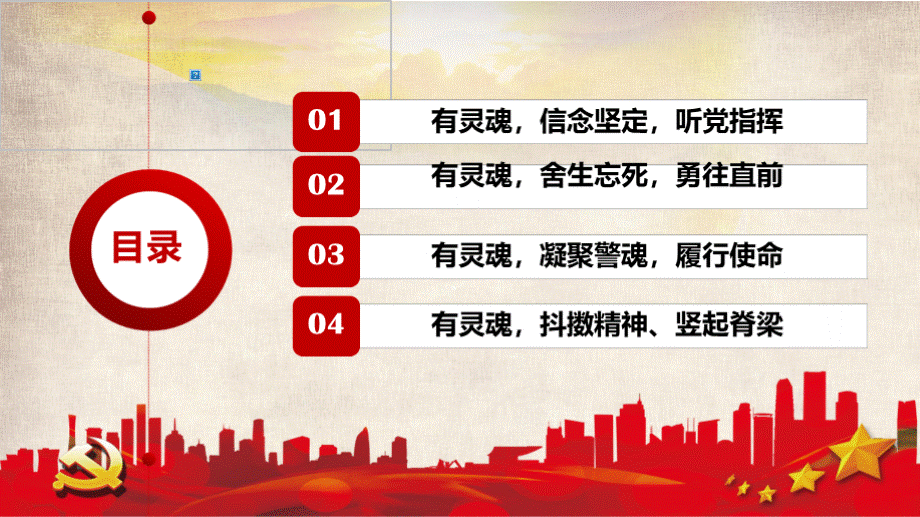 目录

01 有灵魂，信念坚定，听党指挥

02 有灵魂，舍生忘死，勇往直前

03 有灵魂，凝聚警魂，履行使命

04 有灵魂，抖擞精神、竖起脊梁